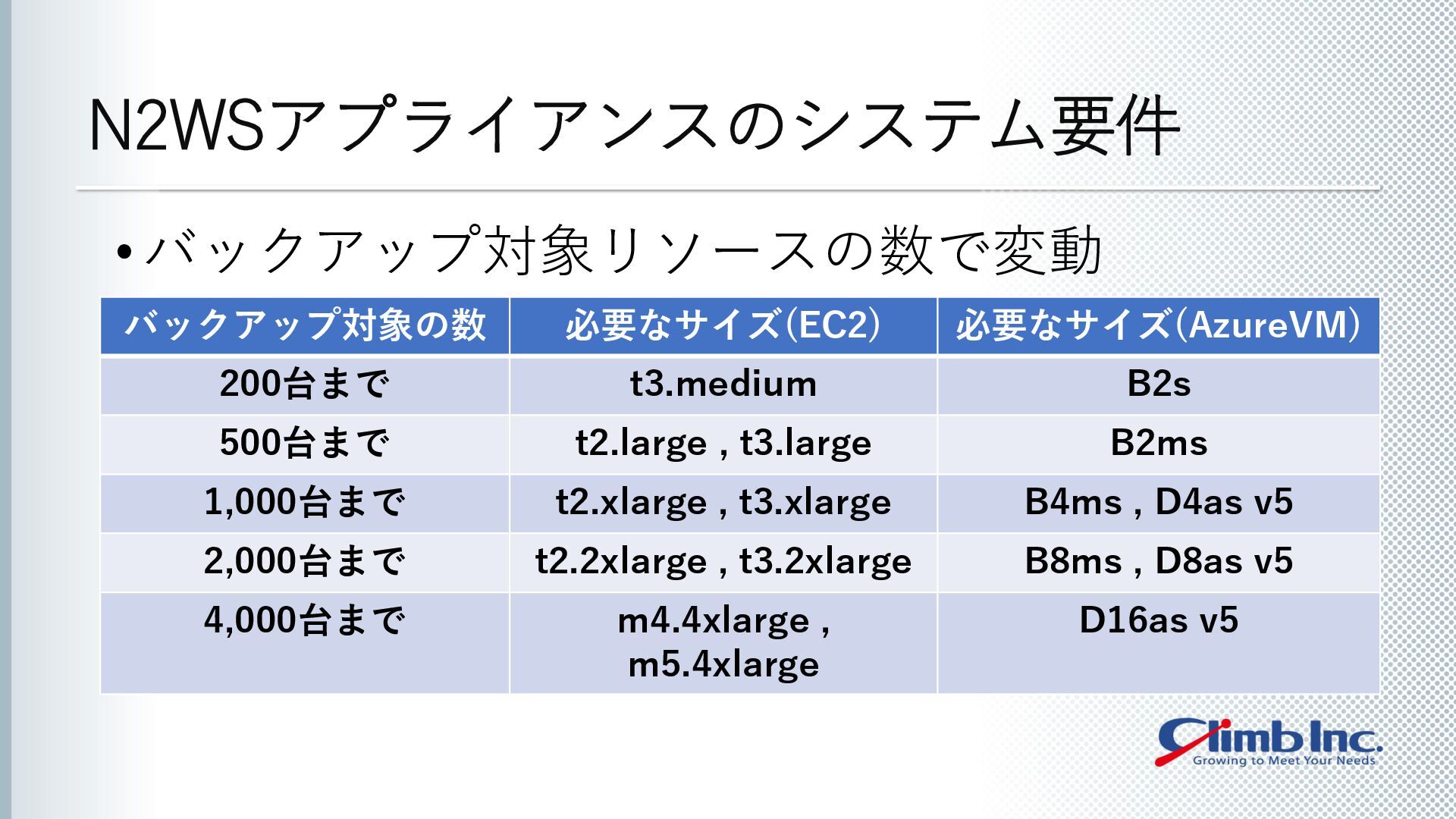 N2WSアプライアンスのシステム要件

• バックアップ対象リソースの数で変動

| バックアップ対象の数 | 必要なサイズ(EC2) | 必要なサイズ(AzureVM) |
|---|---|---|
| 200台まで | t3.medium | B2s |
| 500台まで | t2.large , t3.large | B2ms |
| 1,000台まで | t2.xlarge , t3.xlarge | B4ms , D4as v5 |
| 2,000台まで | t2.2xlarge , t3.2xlarge | B8ms , D8as v5 |
| 4,000台まで | m4.4xlarge , m5.4xlarge | D16as v5 |

Climb Inc.
Growing to Meet Your Needs